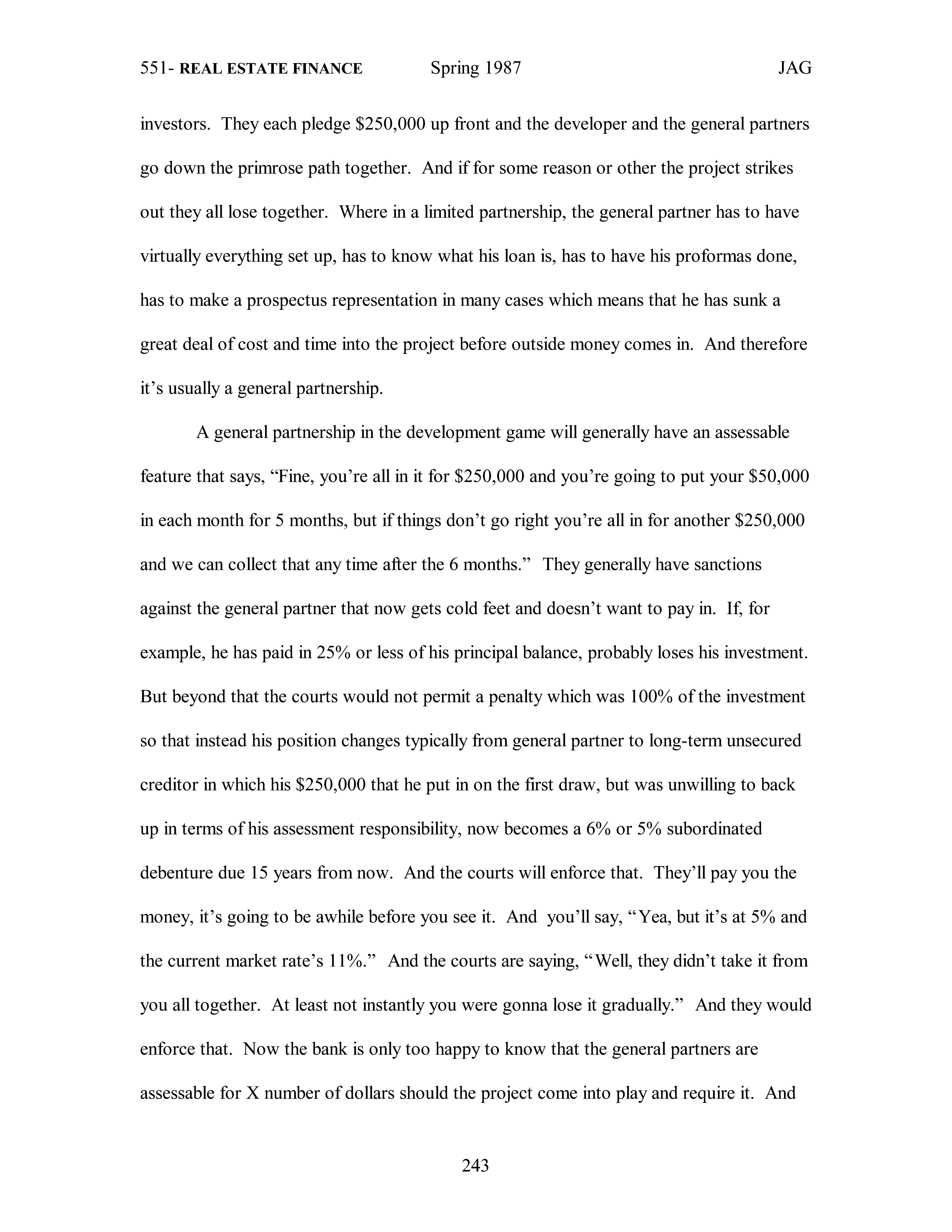 551- REAL ESTATE FINANCE Spring 1987 JAG

investors. They each pledge \$250,000 up front and the developer and the general partners go down the primrose path together. And if for some reason or other the project strikes out they all lose together. Where in a limited partnership, the general partner has to have virtually everything set up, has to know what his loan is, has to have his proformas done, has to make a prospectus representation in many cases which means that he has sunk a great deal of cost and time into the project before outside money comes in. And therefore it's usually a general partnership.

A general partnership in the development game will generally have an assessable feature that says, "Fine, you're all in it for \$250,000 and you're going to put your \$50,000 in each month for 5 months, but if things don't go right you're all in for another \$250,000 and we can collect that any time after the 6 months." They generally have sanctions against the general partner that now gets cold feet and doesn't want to pay in. If, for example, he has paid in 25% or less of his principal balance, probably loses his investment. But beyond that the courts would not permit a penalty which was 100% of the investment so that instead his position changes typically from general partner to long-term unsecured creditor in which his \$250,000 that he put in on the first draw, but was unwilling to back up in terms of his assessment responsibility, now becomes a 6% or 5% subordinated debenture due 15 years from now. And the courts will enforce that. They'll pay you the money, it's going to be awhile before you see it. And you'll say, "Yea, but it's at 5% and the current market rate's 11%." And the courts are saying, "Well, they didn't take it from you all together. At least not instantly you were gonna lose it gradually." And they would enforce that. Now the bank is only too happy to know that the general partners are assessable for X number of dollars should the project come into play and require it. And

243